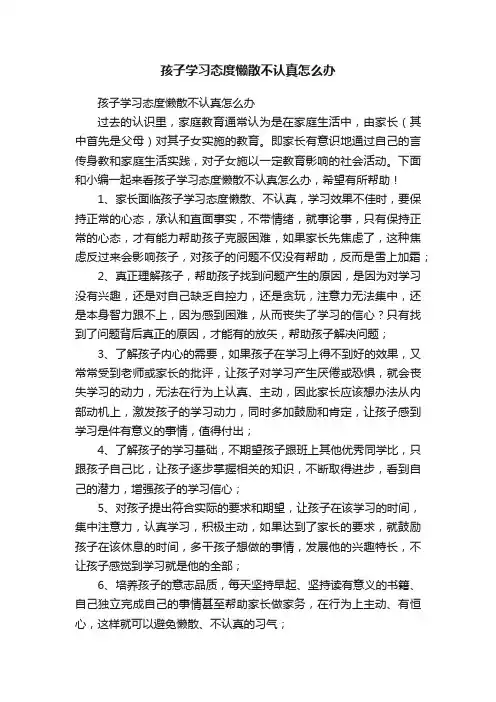 孩子学习态度懒散不认真怎么办

孩子学习态度懒散不认真怎么办

过去的认识里，家庭教育通常认为是在家庭生活中，由家长（其中首先是父母）对其子女实施的教育。即家长有意识地通过自己的言传身教和家庭生活实践，对子女施以一定教育影响的社会活动。下面和小编一起来看孩子学习态度懒散不认真怎么办，希望有所帮助！

1、家长面临孩子学习态度懒散、不认真，学习效果不佳时，要保持正常的心态，承认和直面事实，不带情绪，就事论事，只有保持正常的心态，才有能力帮助孩子克服困难，如果家长先焦虑了，这种焦虑反过来会影响孩子，对孩子的问题不仅没有帮助，反而是雪上加霜；

2、真正理解孩子，帮助孩子找到问题产生的原因，是因为对学习没有兴趣，还是对自己缺乏自控力，还是贪玩，注意力无法集中，还是本身智力跟不上，因为感到困难，从而丧失了学习的信心？只有找到了问题背后真正的原因，才能有的放矢，帮助孩子解决问题；

3、了解孩子内心的需要，如果孩子在学习上得不到好的效果，又常常受到老师或家长的批评，让孩子对学习产生厌倦或恐惧，就会丧失学习的动力，无法在行为上认真、主动，因此家长应该想办法从内部动机上，激发孩子的学习动力，同时多加鼓励和肯定，让孩子感到学习是件有意义的事情，值得付出；

4、了解孩子的学习基础，不期望孩子跟班上其他优秀同学比，只跟孩子自己比，让孩子逐步掌握相关的知识，不断取得进步，看到自己的潜力，增强孩子的学习信心；

5、对孩子提出符合实际的要求和期望，让孩子在该学习的时间，集中注意力，认真学习，积极主动，如果达到了家长的要求，就鼓励孩子在该休息的时间，多干孩子想做的事情，发展他的兴趣特长，不让孩子感觉到学习就是他的全部；

6、培养孩子的意志品质，每天坚持早起、坚持读有意义的书籍、自己独立完成自己的事情甚至帮助家长做家务，在行为上主动、有恒心，这样就可以避免懒散、不认真的习气；